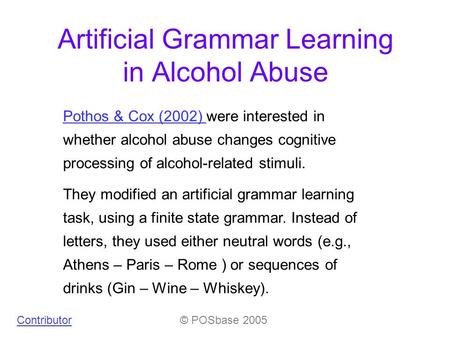 Artificial Grammar Learning in Alcohol Abuse

Pothos & Cox (2002) were interested in whether alcohol abuse changes cognitive processing of alcohol-related stimuli.

They modified an artificial grammar learning task, using a finite state grammar. Instead of letters, they used either neutral words (e.g., Athens – Paris – Rome ) or sequences of drinks (Gin – Wine – Whiskey).

Contributor

© POSbase 2005